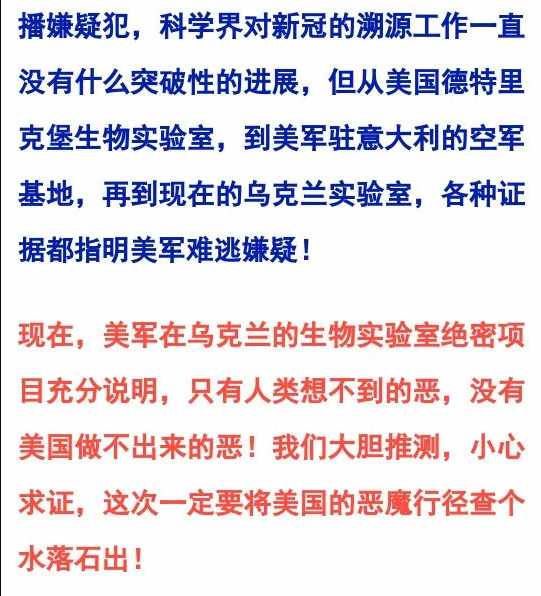 播嫌疑犯，科学界对新冠的溯源工作一直没有什么突破性的进展，但从美国德特里克堡生物实验室，到美军驻意大利的空军基地，再到现在的乌克兰实验室，各种证据都指明美军难逃嫌疑！

现在，美军在乌克兰的生物实验室绝密项目充分说明，只有人类想不到的恶，没有美国做不出来的恶！我们大胆推测，小心求证，这次一定要将美国的恶魔行径查个水落石出！